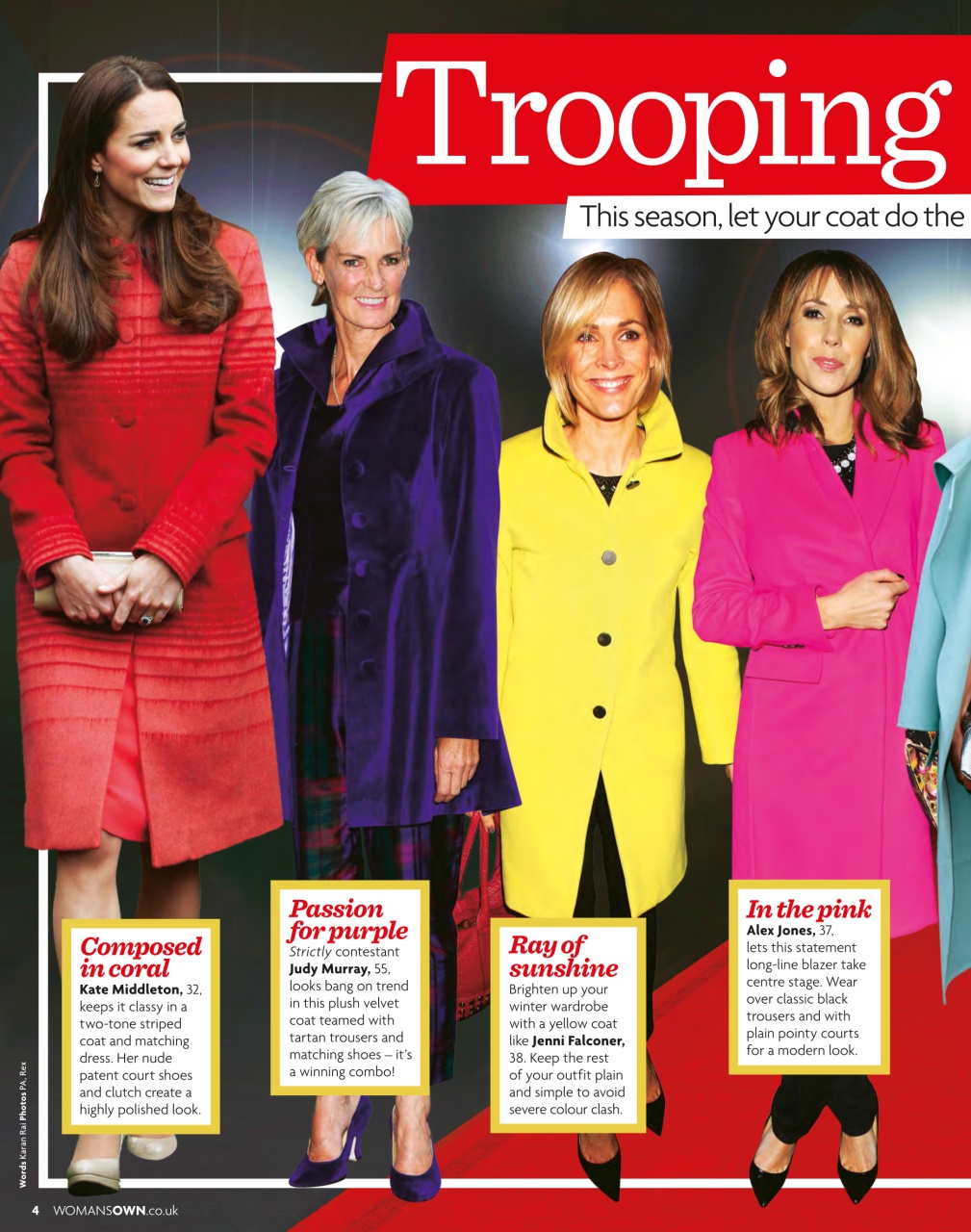 Trooping

This season, let your coat do the

Composed in coral
Kate Middleton, 32, keeps it classy in a two-tone striped coat and matching dress. Her nude patent court shoes and clutch create a highly polished look.

Passion for purple
Strictly contestant Judy Murray, 55, looks bang on trend in this plush velvet coat teamed with tartan trousers and matching shoes – it's a winning combo!

Ray of sunshine
Brighten up your winter wardrobe with a yellow coat like Jenni Falconer, 38. Keep the rest of your outfit plain and simple to avoid severe colour clash.

In the pink
Alex Jones, 37, lets this statement long-line blazer take centre stage. Wear over classic black trousers and with plain pointy courts for a modern look.

Words Karan Rai Photos PA, Rex

4 WOMANSOWN.co.uk